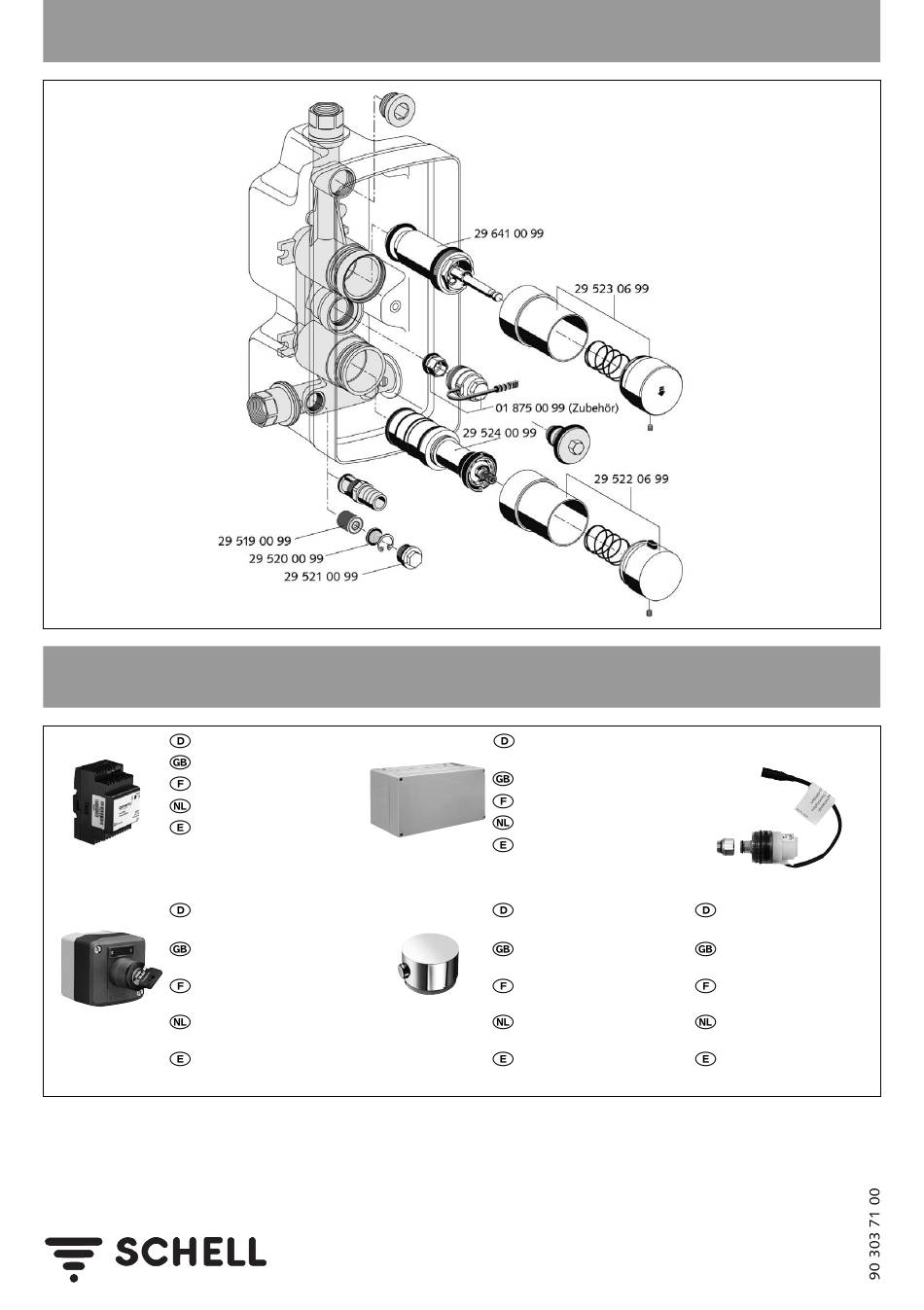 29 641 00 99

29 523 06 99

01 875 00 99 (Zubehör)

29 524 00 99

29 522 06 99

29 519 00 99

29 520 00 99

29 521 00 99

D
GB
F
NL
E

D
GB
F
NL
E

D
GB
F
NL
E

D
GB
F
NL
E

D
GB
F
NL
E

SCHELL

90 303 71 00